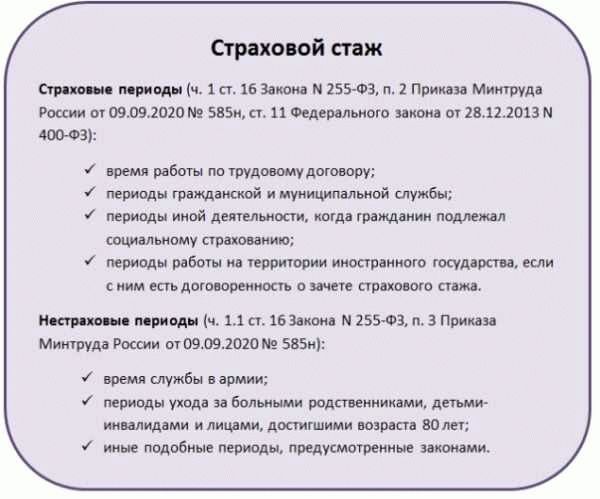 Страховой стаж

Страховые периоды (ч. 1 ст. 16 Закона N 255-ФЗ, п. 2 Приказа Минтруда России от 09.09.2020 № 585н, ст. 11 Федерального закона от 28.12.2013 N 400-ФЗ):

✓ время работы по трудовому договору;
✓ периоды гражданской и муниципальной службы;
✓ периоды иной деятельности, когда гражданин подлежал социальному страхованию;
✓ периоды работы на территории иностранного государства, если с ним есть договоренность о зачете страхового стажа.

Нестраховые периоды (ч. 1.1 ст. 16 Закона N 255-ФЗ, п. 3 Приказа Минтруда России от 09.09.2020 № 585н):

✓ время службы в армии;
✓ периоды ухода за больными родственниками, детьми-инвалидами и лицами, достигшими возраста 80 лет;
✓ иные подобные периоды, предусмотренные законами.